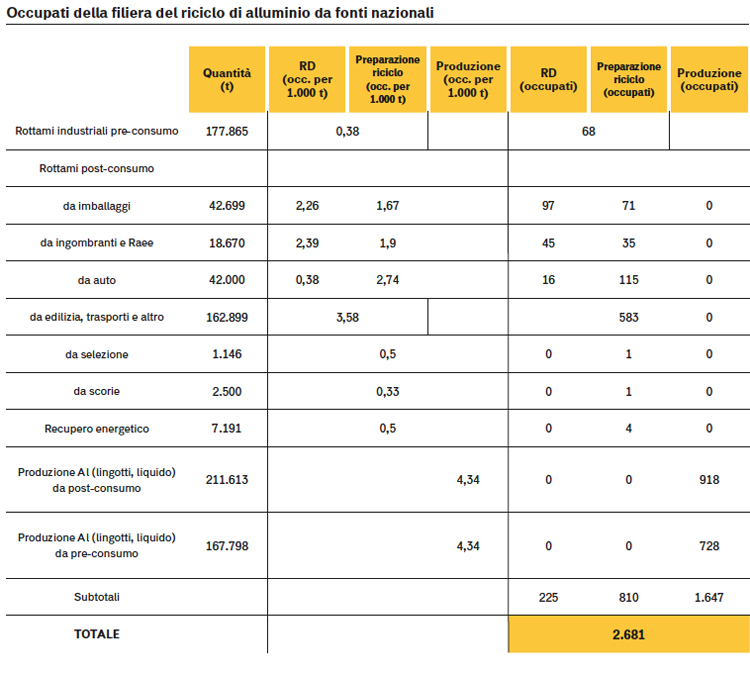 Occupati della filiera del riciclo di alluminio da fonti nazionali

| | Quantità (t) | RD (occ. per 1.000 t) | Preparazione riciclo (occ. per 1.000 t) | Produzione (occ. per 1.000 t) | RD (occupati) | Preparazione riciclo (occupati) | Produzione (occupati) |
|---|---|---|---|---|---|---|---|
| Rottami industriali pre-consumo | 177.865 | 0,38 | | | 68 | | |
| Rottami post-consumo | | | | | | | |
| da imballaggi | 42.699 | 2,26 | 1,67 | | 97 | 71 | 0 |
| da ingombranti e Raee | 18.670 | 2,39 | 1,9 | | 45 | 35 | 0 |
| da auto | 42.000 | 0,38 | 2,74 | | 16 | 115 | 0 |
| da edilizia, trasporti e altro | 162.899 | 3,58 | | | | 583 | 0 |
| da selezione | 1.146 | | 0,5 | | 0 | 1 | 0 |
| da scorie | 2.500 | | 0,33 | | 0 | 1 | 0 |
| Recupero energetico | 7.191 | | 0,5 | | 0 | 4 | 0 |
| Produzione Al (lingotti, liquido) da post-consumo | 211.613 | | | 4,34 | 0 | 0 | 918 |
| Produzione Al (lingotti, liquido) da pre-consumo | 167.798 | | | 4,34 | 0 | 0 | 728 |
| Subtotali | | | | | 225 | 810 | 1.647 |
| TOTALE | | | | | 2.681 | | |